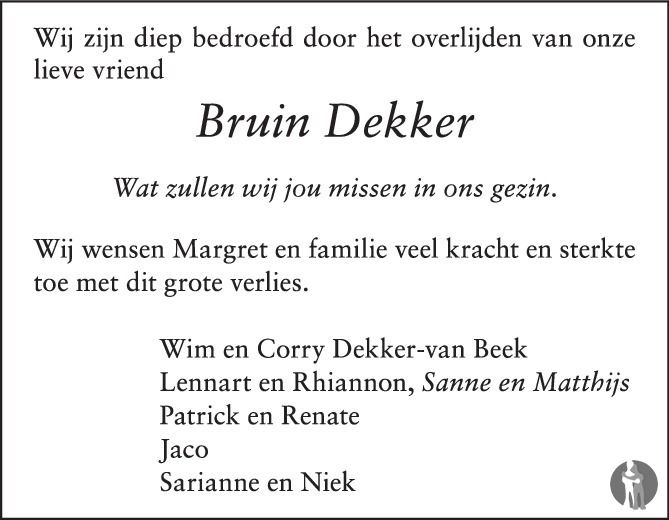 Wij zijn diep bedroefd door het overlijden van onze lieve vriend

Bruin Dekker

Wat zullen wij jou missen in ons gezin.

Wij wensen Margret en familie veel kracht en sterkte toe met dit grote verlies.

Wim en Corry Dekker-van Beek
Lennart en Rhiannon, Sanne en Matthijs
Patrick en Renate
Jaco
Sarianne en Niek